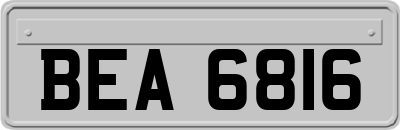 BEA 6816